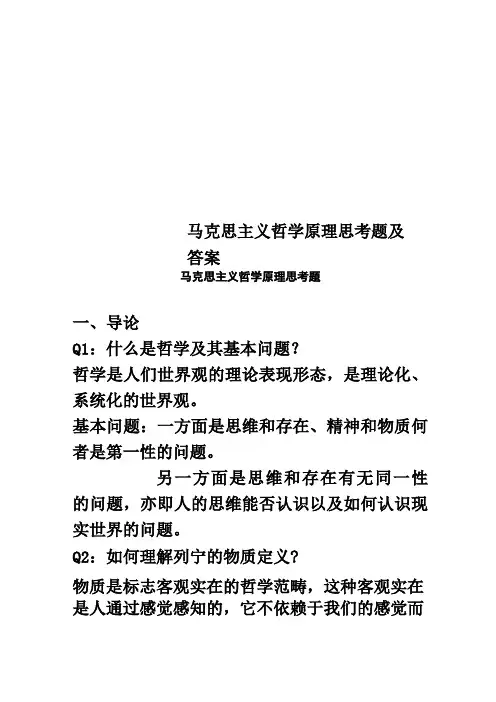 马克思主义哲学原理思考题及答案

马克思主义哲学原理思考题

一、导论

Q1：什么是哲学及其基本问题？

哲学是人们世界观的理论表现形态，是理论化、系统化的世界观。

基本问题：一方面是思维和存在、精神和物质何者是第一性的问题。

另一方面是思维和存在有无同一性的问题，亦即人的思维能否认识以及如何认识现实世界的问题。

Q2：如何理解列宁的物质定义？

物质是标志客观实在的哲学范畴，这种客观实在是人通过感觉感知的，它不依赖于我们的感觉而